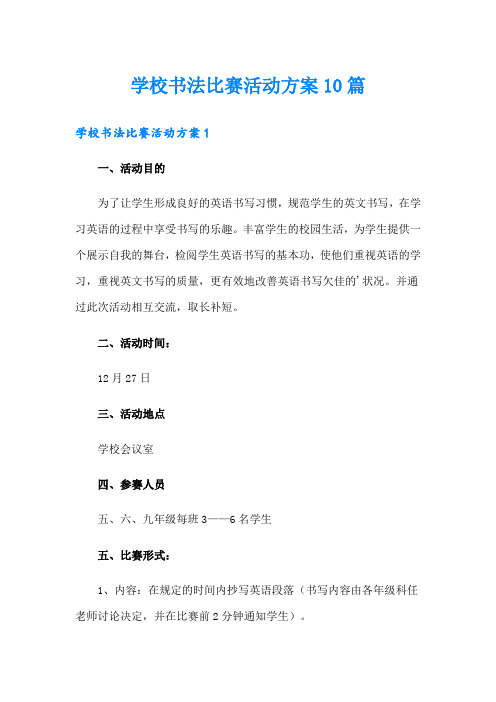 学校书法比赛活动方案10篇

学校书法比赛活动方案1

一、活动目的

为了让学生形成良好的英语书写习惯，规范学生的英文书写，在学习英语的过程中享受书写的乐趣。丰富学生的校园生活，为学生提供一个展示自我的舞台，检阅学生英语书写的基本功，使他们重视英语的学习，重视英文书写的质量，更有效地改善英语书写欠佳的'状况。并通过此次活动相互交流，取长补短。

二、活动时间：

12月27日

三、活动地点

学校会议室

四、参赛人员

五、六、九年级每班3——6名学生

五、比赛形式：

1、内容：在规定的时间内抄写英语段落（书写内容由各年级科任老师讨论决定，并在比赛前2分钟通知学生）。